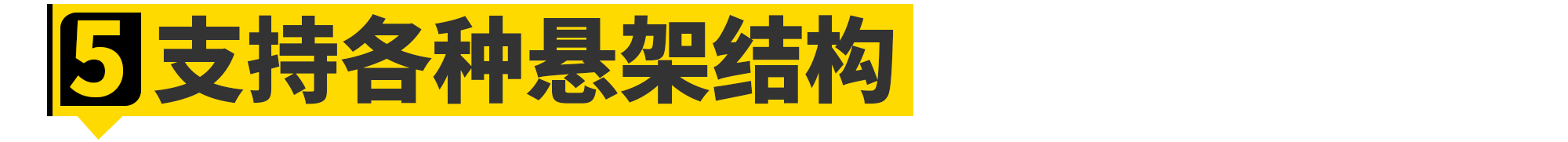 5 支持各种悬架结构